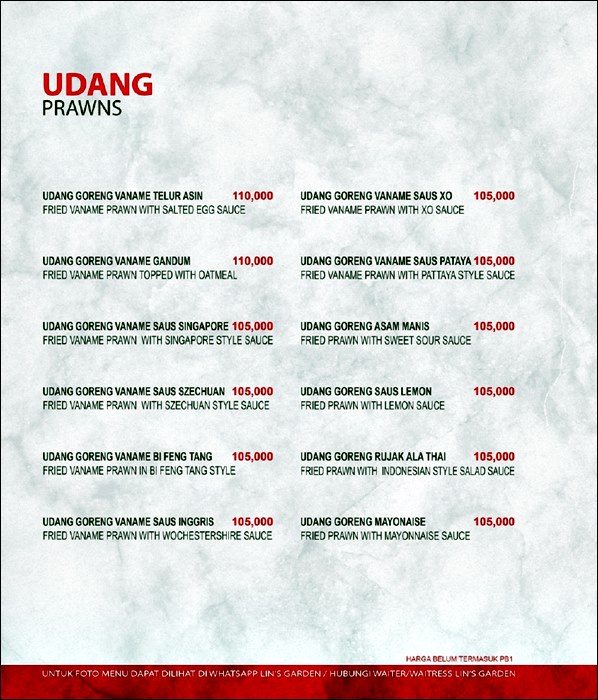 UDANG
PRAWNS

UDANG GORENG VANAME TELUR ASIN 110,000
FRIED VANAME PRAWN WITH SALTED EGG SAUCE

UDANG GORENG VANAME GANDUM 110,000
FRIED VANAME PRAWN TOPPED WITH OATMEAL

UDANG GORENG VANAME SAUS SINGAPORE 105,000
FRIED VANAME PRAWN WITH SINGAPORE STYLE SAUCE

UDANG GORENG VANAME SAUS SZECHUAN 105,000
FRIED VANAME PRAWN WITH SZECHUAN STYLE SAUCE

UDANG GORENG VANAME BI FENG TANG 105,000
FRIED VANAME PRAWN IN BI FENG TANG STYLE

UDANG GORENG VANAME SAUS INGGRIS 105,000
FRIED VANAME PRAWN WITH WOCHESTERSHIRE SAUCE

UDANG GORENG VANAME SAUS XO 105,000
FRIED VANAME PRAWN WITH XO SAUCE

UDANG GORENG VANAME SAUS PATAYA 105,000
FRIED VANAME PRAWN WITH PATTAYA STYLE SAUCE

UDANG GORENG ASAM MANIS 105,000
FRIED PRAWN WITH SWEET SOUR SAUCE

UDANG GORENG SAUS LEMON 105,000
FRIED PRAWN WITH LEMON SAUCE

UDANG GORENG RUJAK ALA THAI 105,000
FRIED PRAWN WITH INDONESIAN STYLE SALAD SAUCE

UDANG GORENG MAYONAISE 105,000
FRIED PRAWN WITH MAYONNAISE SAUCE

HARGA BELUM TERMASUK PB1

UNTUK FOTO MENU DAPAT DILIHAT DI WHATSAPP LIN'S GARDEN / HUBUNGI WAITER/WAITRESS LIN'S GARDEN